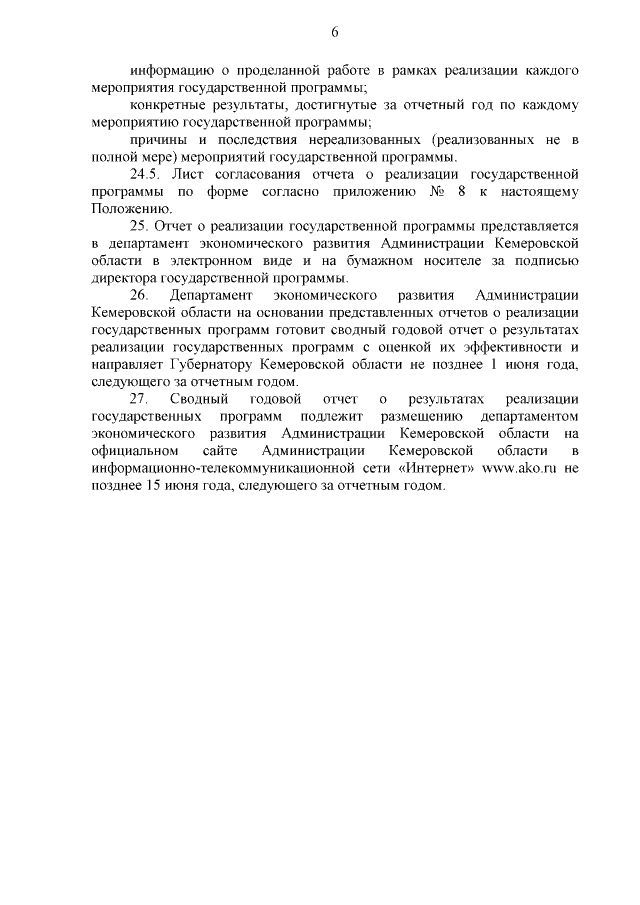 6

информацию о проделанной работе в рамках реализации каждого мероприятия государственной программы;

конкретные результаты, достигнутые за отчетный год по каждому мероприятию государственной программы;

причины и последствия нереализованных (реализованных не в полной мере) мероприятий государственной программы.

24.5. Лист согласования отчета о реализации государственной программы по форме согласно приложению № 8 к настоящему Положению.

25. Отчет о реализации государственной программы представляется в департамент экономического развития Администрации Кемеровской области в электронном виде и на бумажном носителе за подписью директора государственной программы.

26. Департамент экономического развития Администрации Кемеровской области на основании представленных отчетов о реализации государственных программ готовит сводный годовой отчет о результатах реализации государственных программ с оценкой их эффективности и направляет Губернатору Кемеровской области не позднее 1 июня года, следующего за отчетным годом.

27. Сводный годовой отчет о результатах реализации государственных программ подлежит размещению департаментом экономического развития Администрации Кемеровской области на официальном сайте Администрации Кемеровской области в информационно-телекоммуникационной сети «Интернет» www.ako.ru не позднее 15 июня года, следующего за отчетным годом.